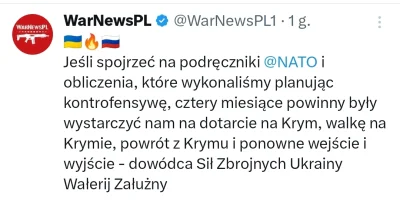 WarNewsPL

WarNewsPL @WarNewsPL1 · 1 g.

🇺🇦🔥🇷🇺

Jeśli spojrzeć na podręczniki @NATO i obliczenia, które wykonaliśmy planując kontrofensywę, cztery miesiące powinny były wystarczyć nam na dotarcie na Krym, walkę na Krymie, powrót z Krymu i ponowne wejście i wyjście - dowódca Sił Zbrojnych Ukrainy Wałerij Załużny